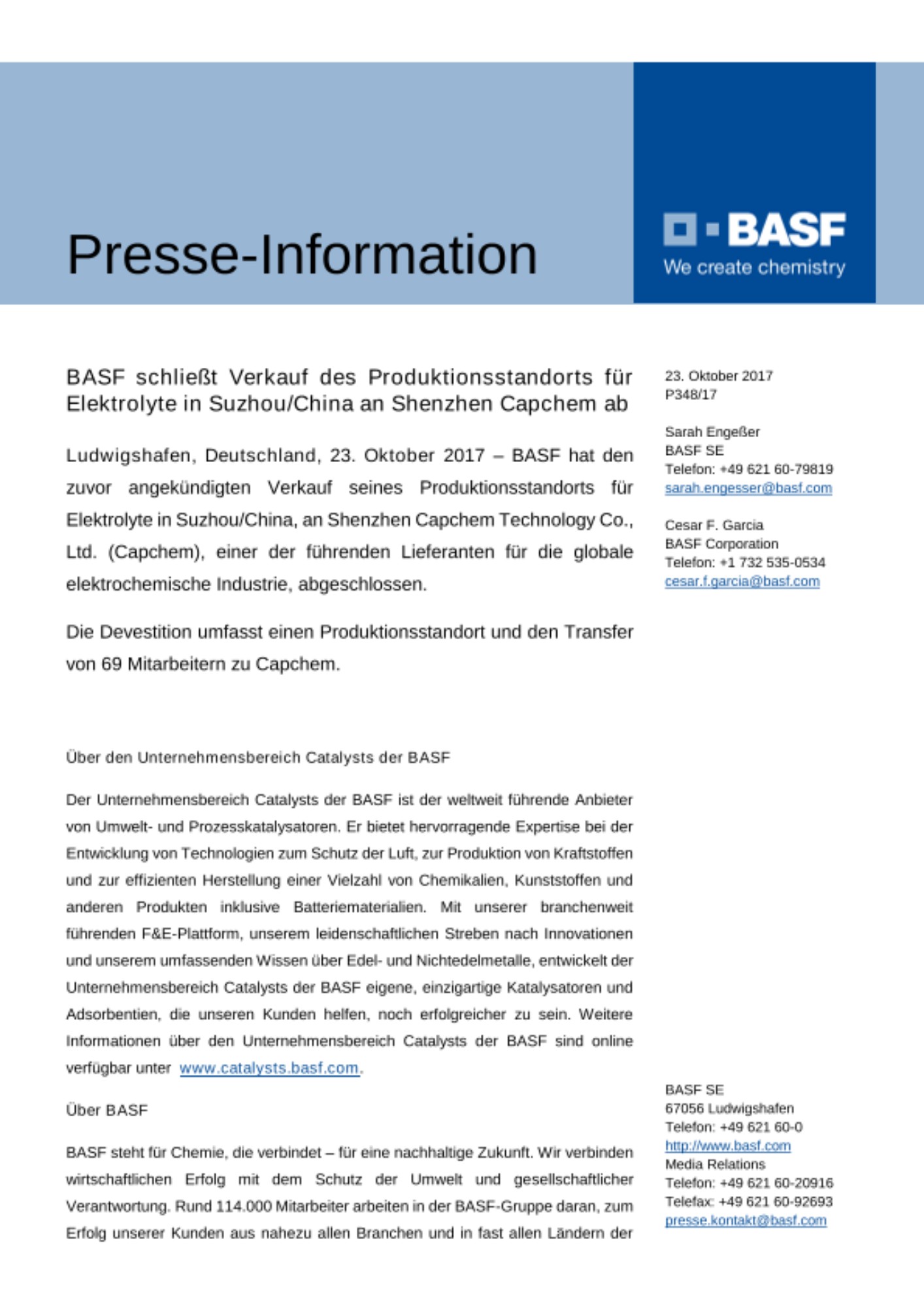 Presse-Information

BASF
We create chemistry

BASF schließt Verkauf des Produktionsstandorts für Elektrolyte in Suzhou/China an Shenzhen Capchem ab

Ludwigshafen, Deutschland, 23. Oktober 2017 – BASF hat den zuvor angekündigten Verkauf seines Produktionsstandorts für Elektrolyte in Suzhou/China, an Shenzhen Capchem Technology Co., Ltd. (Capchem), einer der führenden Lieferanten für die globale elektrochemische Industrie, abgeschlossen.

Die Devestition umfasst einen Produktionsstandort und den Transfer von 69 Mitarbeitern zu Capchem.

Über den Unternehmensbereich Catalysts der BASF

Der Unternehmensbereich Catalysts der BASF ist der weltweit führende Anbieter von Umwelt- und Prozesskatalysatoren. Er bietet hervorragende Expertise bei der Entwicklung von Technologien zum Schutz der Luft, zur Produktion von Kraftstoffen und zur effizienten Herstellung einer Vielzahl von Chemikalien, Kunststoffen und anderen Produkten inklusive Batteriematerialien. Mit unserer branchenweit führenden F&E-Plattform, unserem leidenschaftlichen Streben nach Innovationen und unserem umfassenden Wissen über Edel- und Nichtedelmetalle, entwickelt der Unternehmensbereich Catalysts der BASF eigene, einzigartige Katalysatoren und Adsorbentien, die unseren Kunden helfen, noch erfolgreicher zu sein. Weitere Informationen über den Unternehmensbereich Catalysts der BASF sind online verfügbar unter www.catalysts.basf.com.

Über BASF

BASF steht für Chemie, die verbindet – für eine nachhaltige Zukunft. Wir verbinden wirtschaftlichen Erfolg mit dem Schutz der Umwelt und gesellschaftlicher Verantwortung. Rund 114.000 Mitarbeiter arbeiten in der BASF-Gruppe daran, zum Erfolg unserer Kunden aus nahezu allen Branchen und in fast allen Ländern der

23. Oktober 2017
P348/17

Sarah Engeßer
BASF SE
Telefon: +49 621 60-79819
sarah.engesser@basf.com

Cesar F. Garcia
BASF Corporation
Telefon: +1 732 535-0534
cesar.f.garcia@basf.com

BASF SE
67056 Ludwigshafen
Telefon: +49 621 60-0
http://www.basf.com
Media Relations
Telefon: +49 621 60-20916
Telefax: +49 621 60-92693
presse.kontakt@basf.com